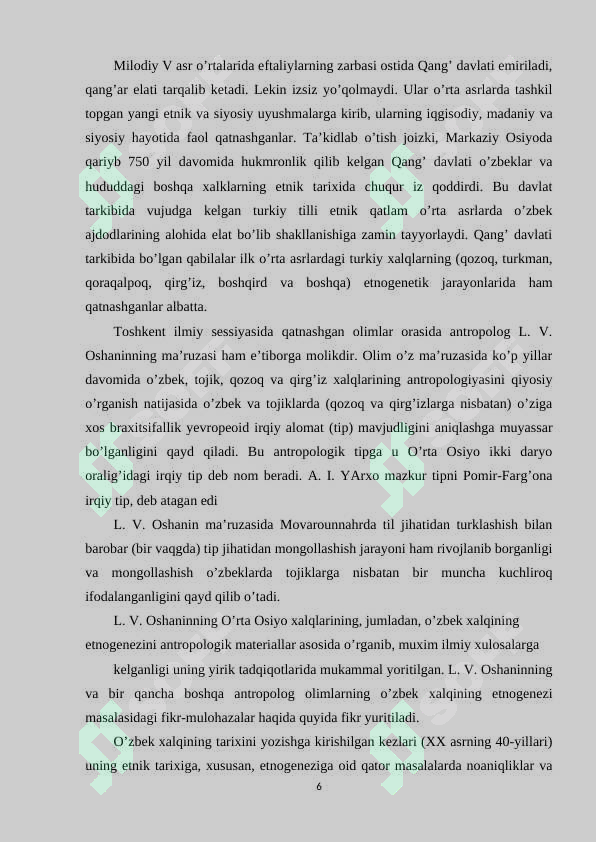 Milodiy V asr o’rtalarida eftaliylarning zarbasi ostida Qang’ davlati emiriladi, qang’ar elati tarqalib ketadi. Lekin izsiz yo’qolmaydi. Ular o’rta asrlarda tashkil topgan yangi etnik va siyosiy uyushmalarga kirib, ularning iqgisodiy, madaniy va siyosiy hayotida faol qatnashganlar. Ta’kidlab o’tish joizki, Markaziy Osiyoda qariyb 750 yil davomida hukmronlik qilib kelgan Qang’ davlati o’zbeklar va hududdagi boshqa xalklarning etnik tarixida chuqur iz qoddirdi. Bu davlat tarkibida vujudga kelgan turkiy tilli etnik qatlam o’rta asrlarda o’zbek ajdodlarining alohida elat bo’lib shakllanishiga zamin tayyorlaydi. Qang’ davlati tarkibida bo’lgan qabilalar ilk o’rta asrlardagi turkiy xalqlarning (qozoq, turkman, qoraqalpoq, qirg’iz, boshqird va boshqa) etnogenetik jarayonlarida ham qatnashganlar albatta.

Toshkent ilmiy sessiyasida qatnashgan olimlar orasida antropolog L. V. Oshaninning ma’ruzasi ham e’tiborga molikdir. Olim o’z ma’ruzasida ko’p yillar davomida o’zbek, tojik, qozoq va qirg’iz xalqlarining antropologiyasini qiyosiy o’rganish natijasida o’zbek va tojiklarda (qozoq va qirg’izlarga nisbatan) o’ziga xos braxitsifallik yevropeoid irqiy alomat (tip) mavjudligini aniqlashga muyassar bo’lganligini qayd qiladi. Bu antropologik tipga u O’rta Osiyo ikki daryo oralig’idagi irqiy tip deb nom beradi. A. I. YArxo mazkur tipni Pomir-Farg’ona irqiy tip, deb atagan edi

L. V. Oshanin ma’ruzasida Movarounnahrda til jihatidan turklashish bilan barobar (bir vaqgda) tip jihatidan mongollashish jarayoni ham rivojlanib borganligi va mongollashish o’zbeklarda tojiklarga nisbatan bir muncha kuchliroq ifodalanganligini qayd qilib o’tadi.

L. V. Oshaninning O’rta Osiyo xalqlarining, jumladan, o’zbek xalqining etnogenezini antropologik materiallar asosida o’rganib, muxim ilmiy xulosalarga

kelganligi uning yirik tadqiqotlarida mukammal yoritilgan. L. V. Oshaninning va bir qancha boshqa antropolog olimlarning o’zbek xalqining etnogenezi masalasidagi fikr-mulohazalar haqida quyida fikr yuritiladi.

O’zbek xalqining tarixini yozishga kirishilgan kezlari (XX asrning 40-yillari) uning etnik tarixiga, xususan, etnogeneziga oid qator masalalarda noaniqliklar va

6